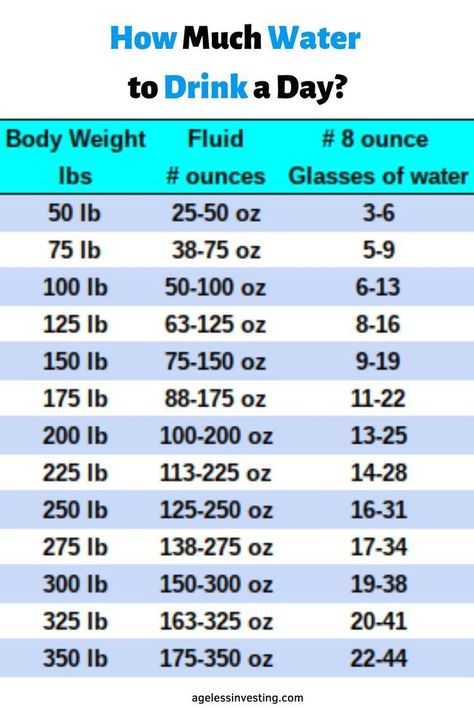 How Much Water to Drink a Day?

| Body Weight lbs | Fluid # ounces | # 8 ounce Glasses of water |
|---|---|---|
| 50 lb | 25-50 oz | 3-6 |
| 75 lb | 38-75 oz | 5-9 |
| 100 lb | 50-100 oz | 6-13 |
| 125 lb | 63-125 oz | 8-16 |
| 150 lb | 75-150 oz | 9-19 |
| 175 lb | 88-175 oz | 11-22 |
| 200 lb | 100-200 oz | 13-25 |
| 225 lb | 113-225 oz | 14-28 |
| 250 lb | 125-250 oz | 16-31 |
| 275 lb | 138-275 oz | 17-34 |
| 300 lb | 150-300 oz | 19-38 |
| 325 lb | 163-325 oz | 20-41 |
| 350 lb | 175-350 oz | 22-44 |

agelessinvesting.com